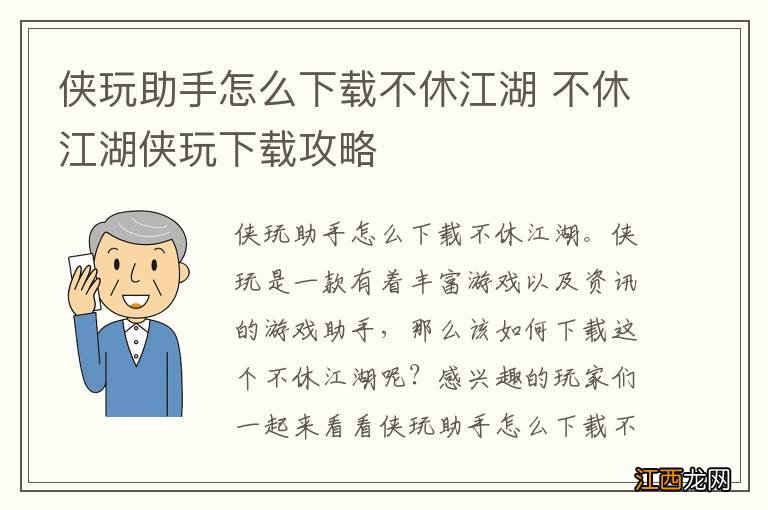 侠玩助手怎么下载不休江湖 不休江湖侠玩下载攻略

侠玩助手怎么下载不休江湖。侠玩是一款有着丰富游戏以及资讯的游戏助手，那么该如何下载这个不休江湖呢？感兴趣的玩家们一起来看看侠玩助手怎么下载不

江西龙网